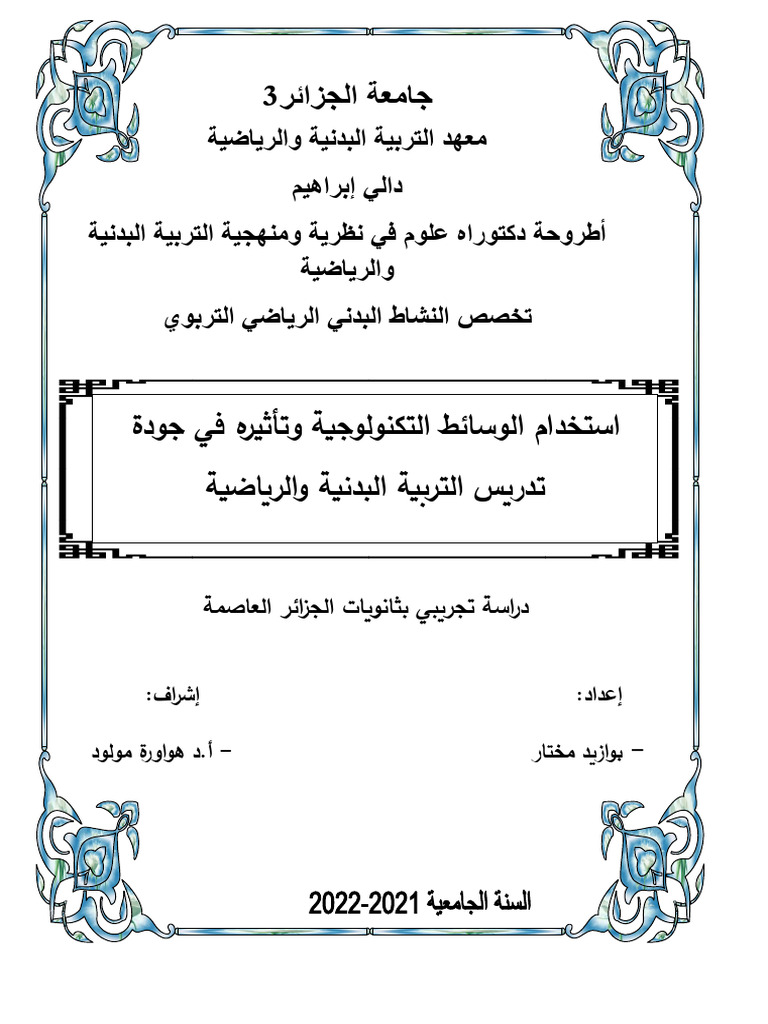 جامعة الجزائر3

معهد التربية البدنية والرياضية

دالي إبراهيم

أطروحة دكتوراه علوم في نظرية ومنهجية التربية البدنية والرياضية

تخصص النشاط البدني الرياضي التربوي

استخدام الوسائط التكنولوجية وتأثيره في جودة تدريس التربية البدنية والرياضية

دراسة تجريبي بثانويات الجزائر العاصمة

إعداد:

– بوازيد مختار

إشراف:

– أ.د هواورة مولود

السنة الجامعية 2021-2022